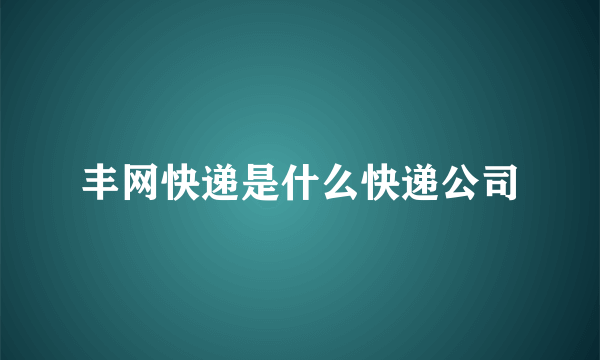 丰网快递是什么快递公司